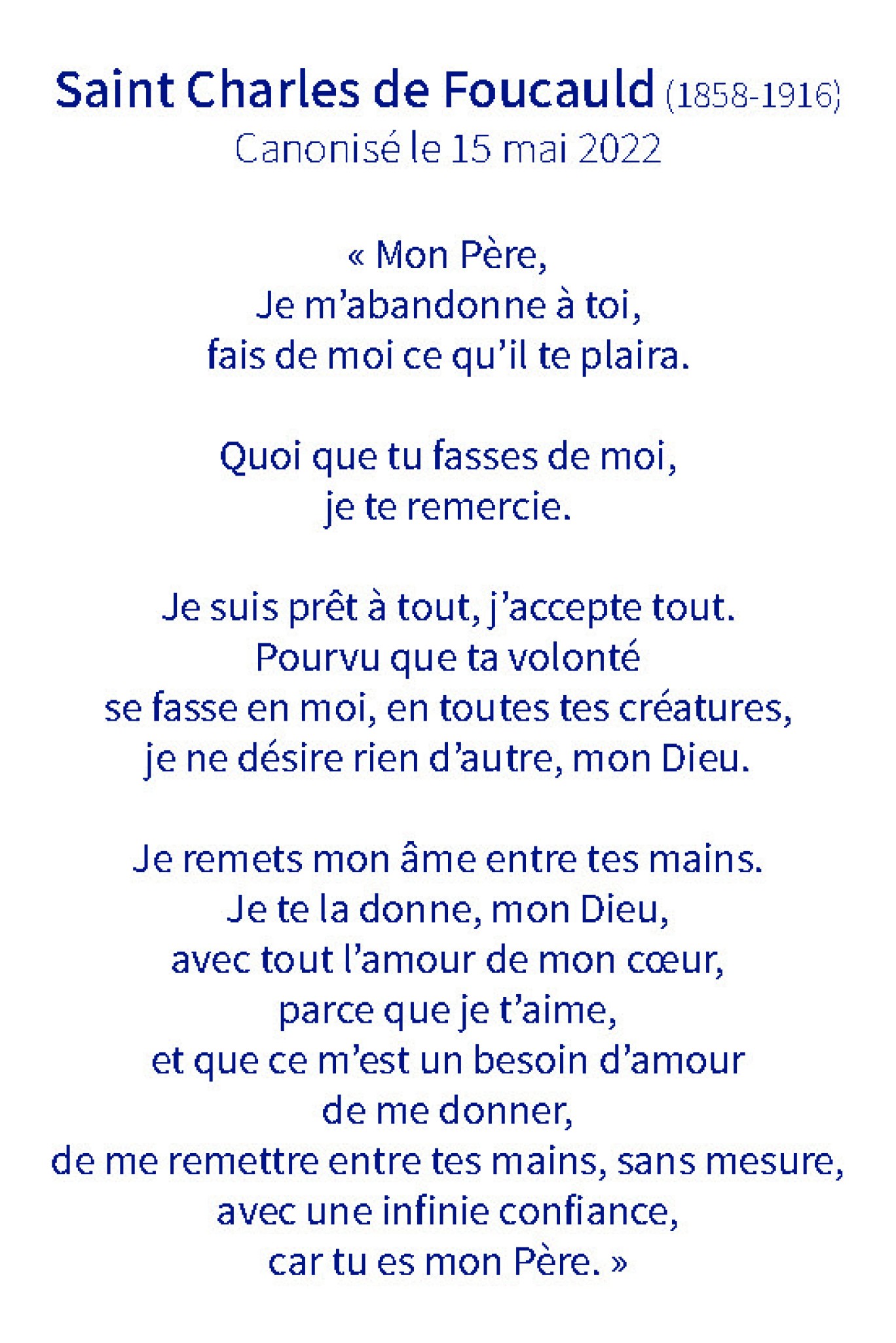 Saint Charles de Foucauld (1858-1916)
Canonisé le 15 mai 2022

« Mon Père,
Je m'abandonne à toi,
fais de moi ce qu'il te plaira.

Quoi que tu fasses de moi,
je te remercie.

Je suis prêt à tout, j'accepte tout.
Pourvu que ta volonté
se fasse en moi, en toutes tes créatures,
je ne désire rien d'autre, mon Dieu.

Je remets mon âme entre tes mains.
Je te la donne, mon Dieu,
avec tout l'amour de mon cœur,
parce que je t'aime,
et que ce m'est un besoin d'amour
de me donner,
de me remettre entre tes mains, sans mesure,
avec une infinie confiance,
car tu es mon Père. »